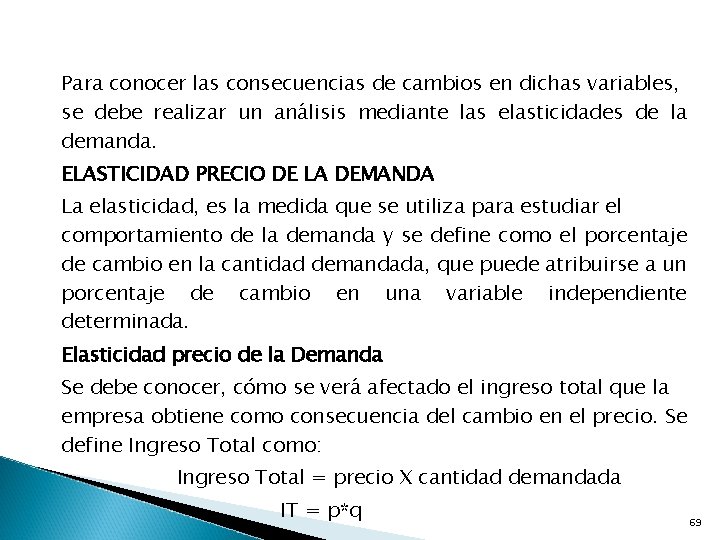 Para conocer las consecuencias de cambios en dichas variables, se debe realizar un análisis mediante las elasticidades de la demanda.

ELASTICIDAD PRECIO DE LA DEMANDA

La elasticidad, es la medida que se utiliza para estudiar el comportamiento de la demanda y se define como el porcentaje de cambio en la cantidad demandada, que puede atribuirse a un porcentaje de cambio en una variable independiente determinada.

Elasticidad precio de la Demanda

Se debe conocer, cómo se verá afectado el ingreso total que la empresa obtiene como consecuencia del cambio en el precio. Se define Ingreso Total como:

Ingreso Total = precio X cantidad demandada

IT = p*q

69